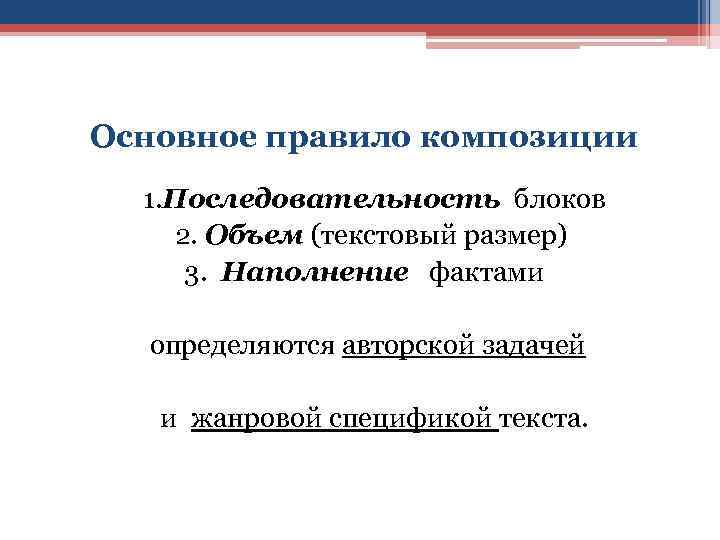 Основное правило композиции

1.Последовательность блоков
2. Объем (текстовый размер)
3. Наполнение фактами

определяются авторской задачей

и жанровой спецификой текста.